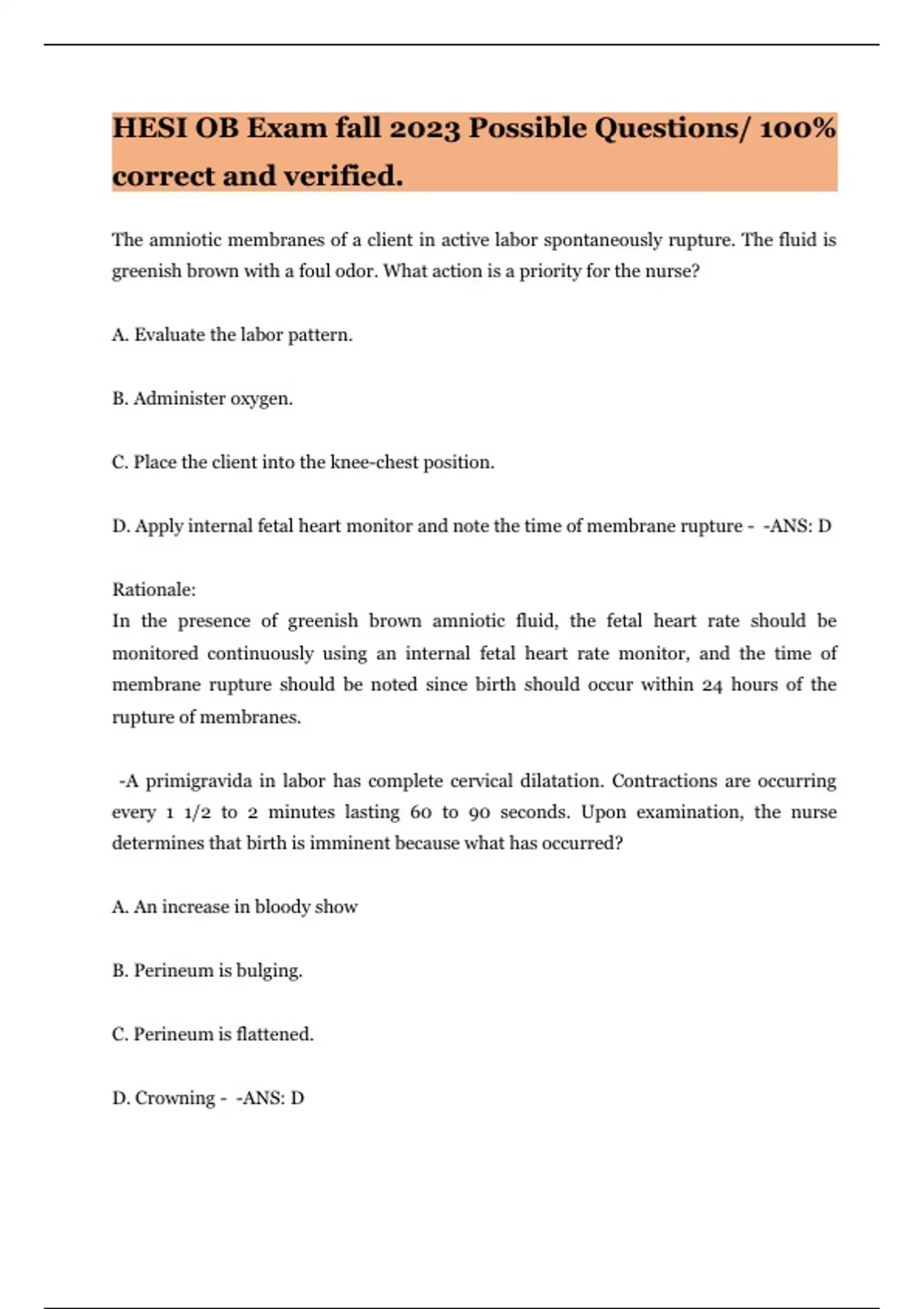 HESI OB Exam fall 2023 Possible Questions/ 100% correct and verified.

The amniotic membranes of a client in active labor spontaneously rupture. The fluid is greenish brown with a foul odor. What action is a priority for the nurse?

A. Evaluate the labor pattern.

B. Administer oxygen.

C. Place the client into the knee-chest position.

D. Apply internal fetal heart monitor and note the time of membrane rupture - -ANS: D

Rationale:
In the presence of greenish brown amniotic fluid, the fetal heart rate should be monitored continuously using an internal fetal heart rate monitor, and the time of membrane rupture should be noted since birth should occur within 24 hours of the rupture of membranes.

-A primigravida in labor has complete cervical dilatation. Contractions are occurring every 1 1/2 to 2 minutes lasting 60 to 90 seconds. Upon examination, the nurse determines that birth is imminent because what has occurred?

A. An increase in bloody show

B. Perineum is bulging.

C. Perineum is flattened.

D. Crowning - -ANS: D